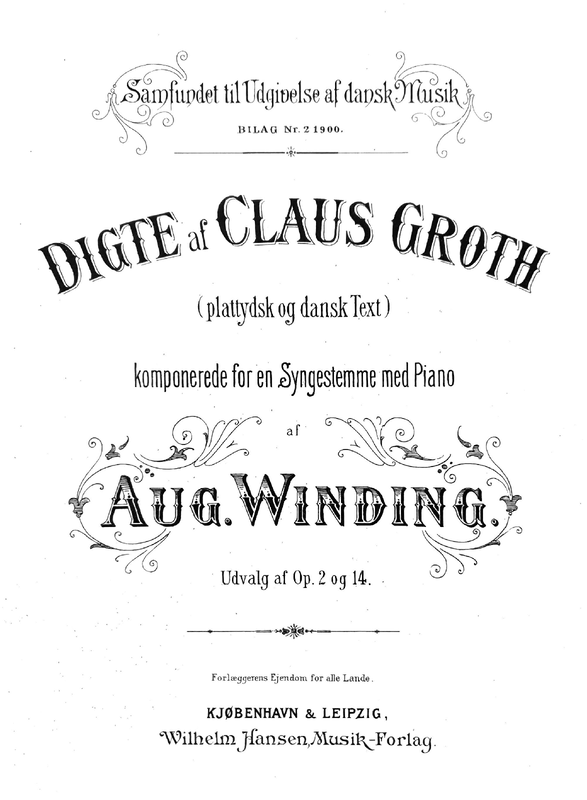 Samfundet til Udgivelse af dansk Musik

BILAG Nr. 2 1900.

DIGTE af CLAUS GROTH

( plattydsk og dansk Text )

komponerede for en Syngestemme med Piano

af

AUG. WINDING.

Udvalg af Op. 2 og 14.

Forlæggerens Ejendom for alle Lande.

KJØBENHAVN & LEIPZIG,

Wilhelm Hansen, Musik-Forlag.